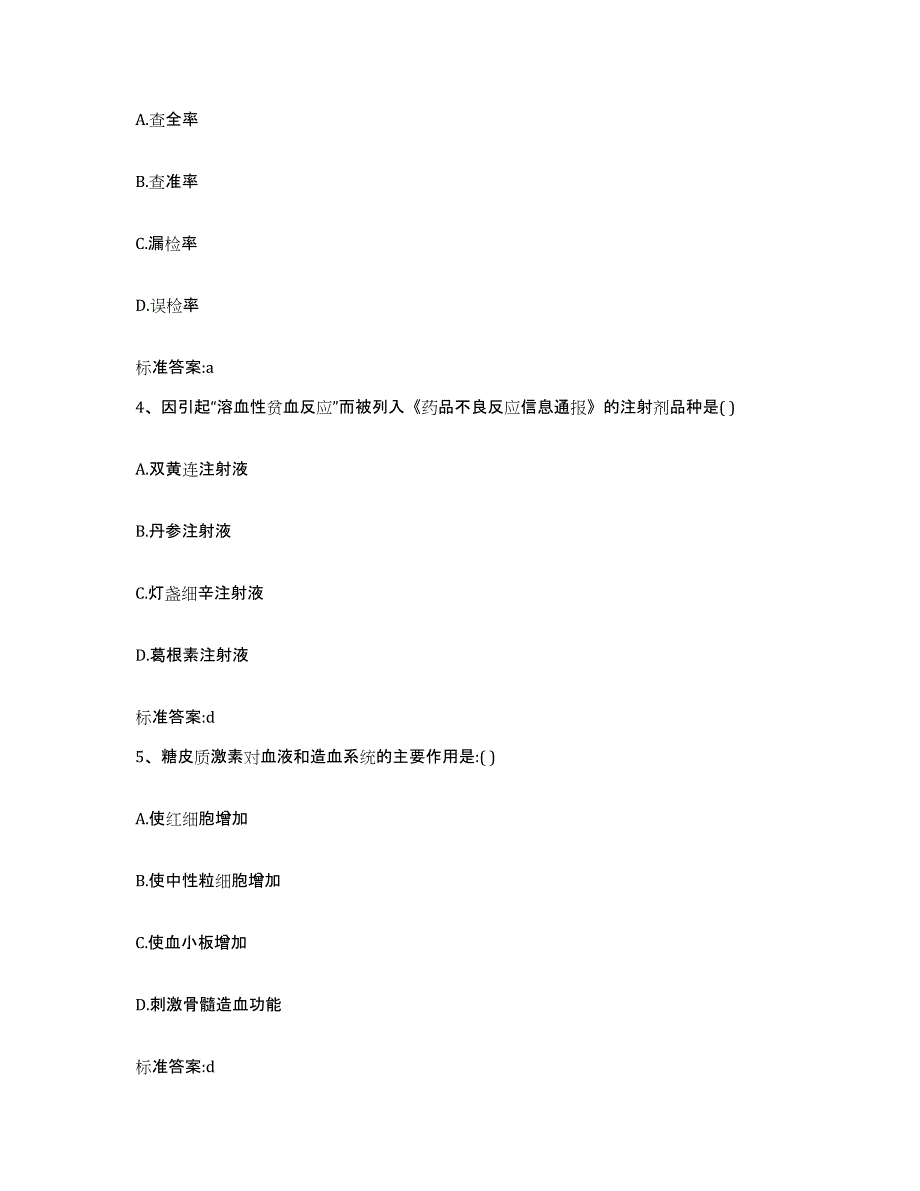 A.查全率

B.查准率

C.漏检率

D.误检率

标准答案:a

4、因引起“溶血性贫血反应”而被列入《药品不良反应信息通报》的注射剂品种是( )

A.双黄连注射液

B.丹参注射液

C.灯盏细辛注射液

D.葛根素注射液

标准答案:d

5、糖皮质激素对血液和造血系统的主要作用是:( )

A.使红细胞增加

B.使中性粒细胞增加

C.使血小板增加

D.刺激骨髓造血功能

标准答案:d